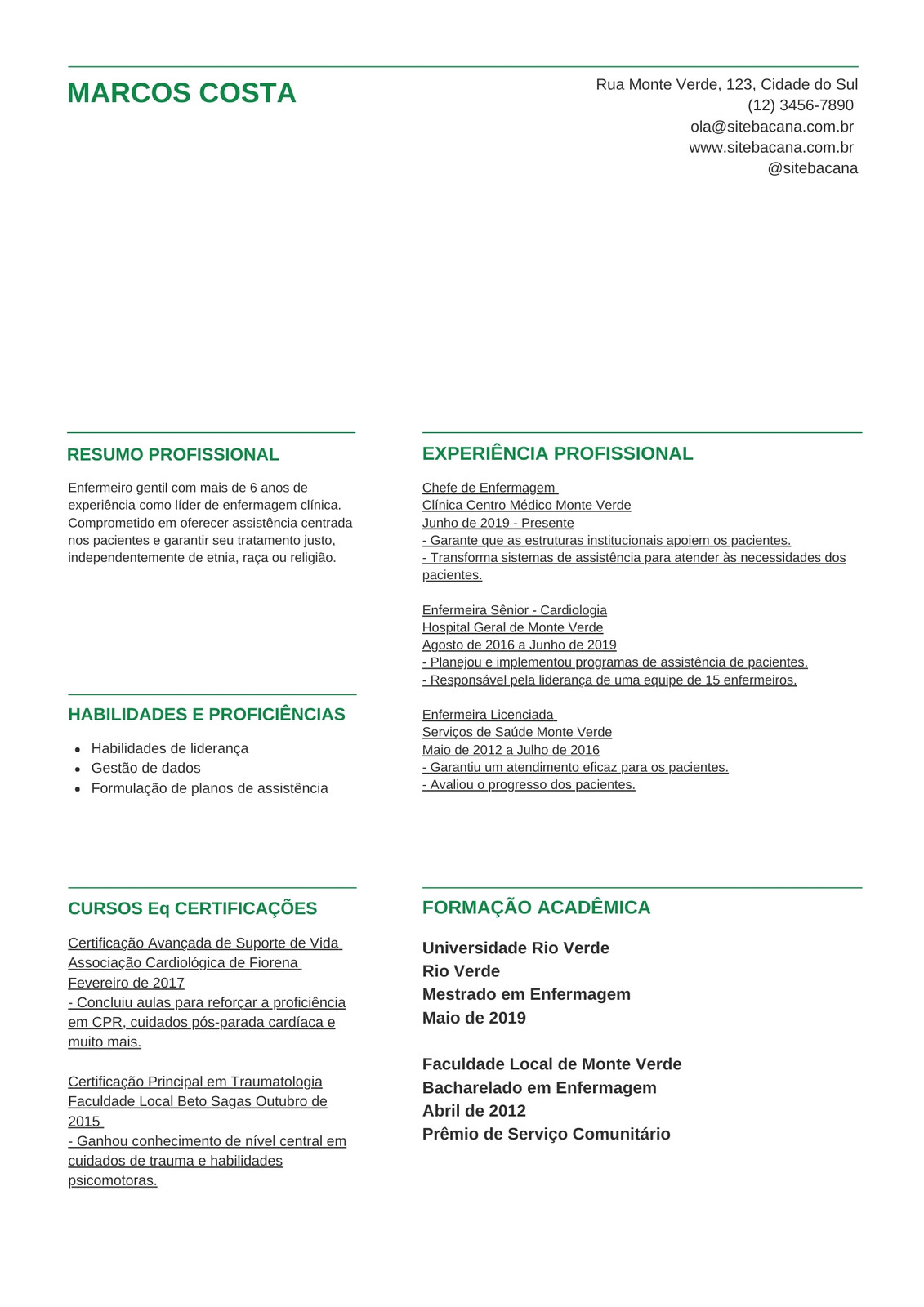 MARCOS COSTA

Rua Monte Verde, 123, Cidade do Sul
(12) 3456-7890
ola@sitebacana.com.br
www.sitebacana.com.br
@sitebacana

RESUMO PROFISSIONAL

Enfermeiro gentil com mais de 6 anos de experiência como líder de enfermagem clínica. Comprometido em oferecer assistência centrada nos pacientes e garantir seu tratamento justo, independentemente de etnia, raça ou religião.

HABILIDADES E PROFICIÊNCIAS

• Habilidades de liderança
• Gestão de dados
• Formulação de planos de assistência

CURSOS Eq CERTIFICAÇÕES

Certificação Avançada de Suporte de Vida
Associação Cardiológica de Fiorena
Fevereiro de 2017
- Concluiu aulas para reforçar a proficiência em CPR, cuidados pós-parada cardíaca e muito mais.

Certificação Principal em Traumatologia
Faculdade Local Beto Sagas Outubro de 2015
- Ganhou conhecimento de nível central em cuidados de trauma e habilidades psicomotoras.

EXPERIÊNCIA PROFISSIONAL

Chefe de Enfermagem
Clínica Centro Médico Monte Verde
Junho de 2019 - Presente
- Garante que as estruturas institucionais apoiem os pacientes.
- Transforma sistemas de assistência para atender às necessidades dos pacientes.

Enfermeira Sênior - Cardiologia
Hospital Geral de Monte Verde
Agosto de 2016 a Junho de 2019
- Planejou e implementou programas de assistência de pacientes.
- Responsável pela liderança de uma equipe de 15 enfermeiros.

Enfermeira Licenciada
Serviços de Saúde Monte Verde
Maio de 2012 a Julho de 2016
- Garantiu um atendimento eficaz para os pacientes.
- Avaliou o progresso dos pacientes.

FORMAÇÃO ACADÊMICA

Universidade Rio Verde
Rio Verde
Mestrado em Enfermagem
Maio de 2019

Faculdade Local de Monte Verde
Bacharelado em Enfermagem
Abril de 2012
Prêmio de Serviço Comunitário